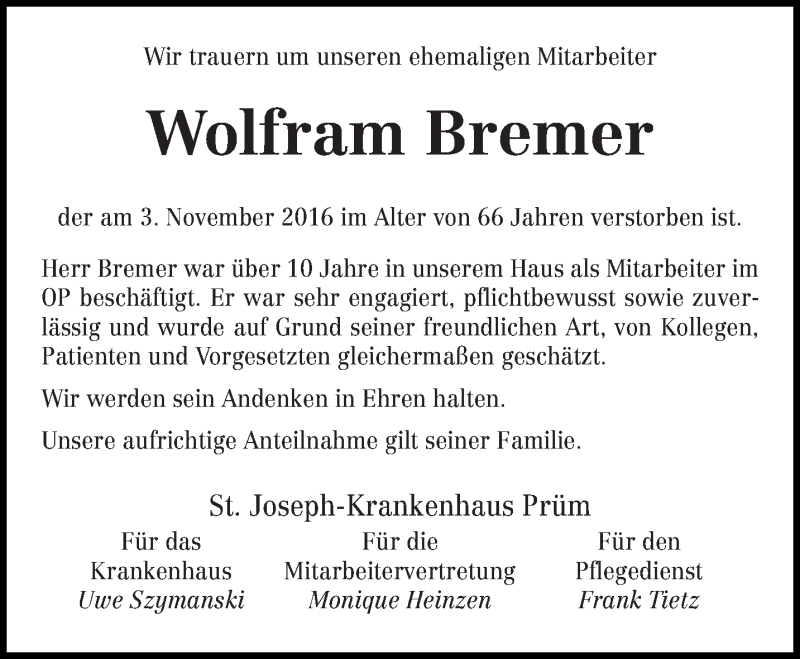 Wir trauern um unseren ehemaligen Mitarbeiter

Wolfram Bremer

der am 3. November 2016 im Alter von 66 Jahren verstorben ist.

Herr Bremer war über 10 Jahre in unserem Haus als Mitarbeiter im OP beschäftigt. Er war sehr engagiert, pflichtbewusst sowie zuverlässig und wurde auf Grund seiner freundlichen Art, von Kollegen, Patienten und Vorgesetzten gleichermaßen geschätzt.

Wir werden sein Andenken in Ehren halten.

Unsere aufrichtige Anteilnahme gilt seiner Familie.

St. Joseph-Krankenhaus Prüm

Für das Krankenhaus
Uwe Szymanski

Für die Mitarbeitervertretung
Monique Heinzen

Für den Pflegedienst
Frank Tietz